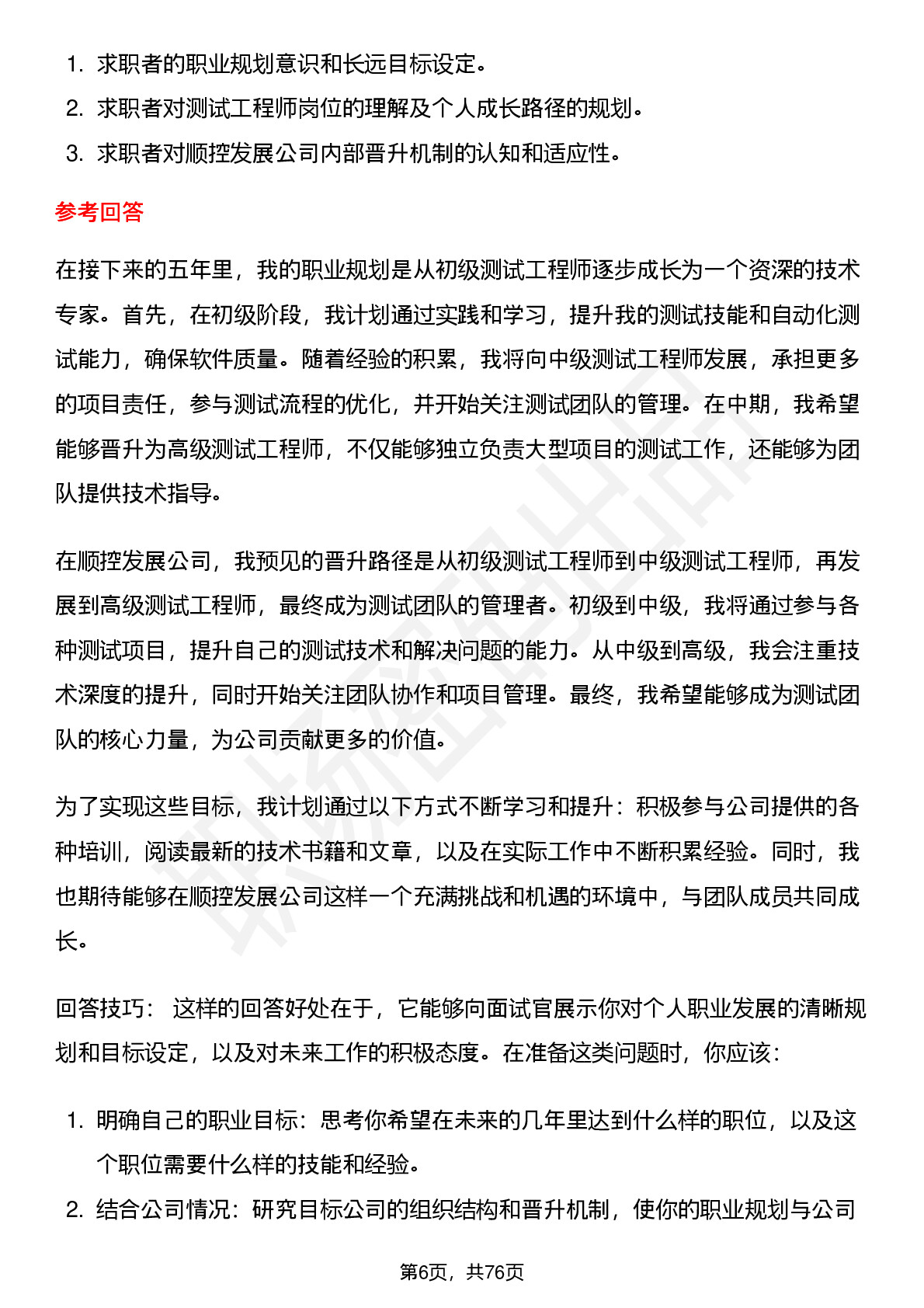 1. 求职者的职业规划意识和长远目标设定。
2. 求职者对测试工程师岗位的理解及个人成长路径的规划。
3. 求职者对顺控发展公司内部晋升机制的认知和适应性。

参考回答

在接下来的五年里，我的职业规划是从初级测试工程师逐步成长为一个资深的技术专家。首先，在初级阶段，我计划通过实践和学习，提升我的测试技能和自动化测试能力，确保软件质量。随着经验的积累，我将向中级测试工程师发展，承担更多的项目责任，参与测试流程的优化，并开始关注测试团队的管理。在中期，我希望能够晋升为高级测试工程师，不仅能够独立负责大型项目的测试工作，还能够为团队提供技术指导。

在顺控发展公司，我预见的晋升路径是从初级测试工程师到中级测试工程师，再发展到高级测试工程师，最终成为测试团队的管理者。初级到中级，我将通过参与各种测试项目，提升自己的测试技术和解决问题的能力。从中级到高级，我会注重技术深度的提升，同时开始关注团队协作和项目管理。最终，我希望能够成为测试团队的核心力量，为公司贡献更多的价值。

为了实现这些目标，我计划通过以下方式不断学习和提升：积极参与公司提供的各种培训，阅读最新的技术书籍和文章，以及在实际工作中不断积累经验。同时，我也期待能够在顺控发展公司这样一个充满挑战和机遇的环境中，与团队成员共同成长。

回答技巧： 这样的回答好处在于，它能够向面试官展示你对个人职业发展的清晰规划和目标设定，以及对未来工作的积极态度。在准备这类问题时，你应该：

1. 明确自己的职业目标：思考你希望在未来的几年里达到什么样的职位，以及这个职位需要什么样的技能和经验。
2. 结合公司情况：研究目标公司的组织结构和晋升机制，使你的职业规划与公司

第6页，共76页